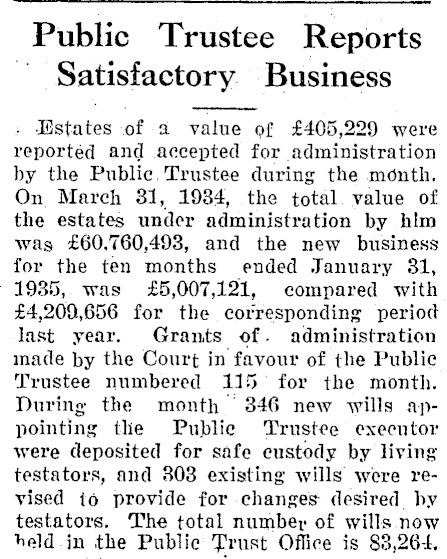 Public Trustee Reports Satisfactory Business

Estates of a value of £405,229 were reported and accepted for administration by the Public Trustee during the month. On March 31, 1934, the total value of the estates under administration by him was £60,760,493, and the new business for the ten months ended January 31, 1935, was £5,007,121, compared with £4,209,656 for the corresponding period last year. Grants of administration made by the Court in favour of the Public Trustee numbered 115 for the month. During the month 346 new wills appointing the Public Trustee executor were deposited for safe custody by living testators, and 303 existing wills were revised to provide for changes desired by testators. The total number of wills now held in the Public Trust Office is 83,264.